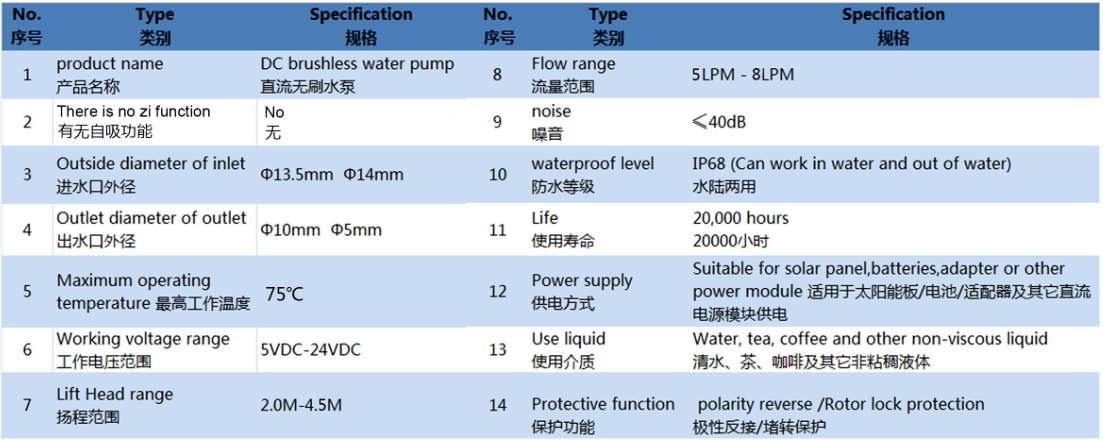 | No. 序号 | Type 类别 | Specification 规格 | No. 序号 | Type 类别 | Specification 规格 |
|---|---|---|---|---|---|
| 1 | product name 产品名称 | DC brushless water pump 直流无刷水泵 | 8 | Flow range 流量范围 | 5LPM - 8LPM |
| 2 | There is no zi function 有无自吸功能 | No 无 | 9 | noise 噪音 | ≤40dB |
| 3 | Outside diameter of inlet 进水口外径 | Φ13.5mm Φ14mm | 10 | waterproof level 防水等级 | IP68 (Can work in water and out of water) 水陆两用 |
| 4 | Outlet diameter of outlet 出水口外径 | Φ10mm Φ5mm | 11 | Life 使用寿命 | 20,000 hours 20000小时 |
| 5 | Maximum operating temperature 最高工作温度 | 75℃ | 12 | Power supply 供电方式 | Suitable for solar panel,batteries,adapter or other power module 适用于太阳能板/电池/适配器及其它直流电源模块供电 |
| 6 | Working voltage range 工作电压范围 | 5VDC-24VDC | 13 | Use liquid 使用介质 | Water, tea, coffee and other non-viscous liquid 清水、茶、咖啡及其它非粘稠液体 |
| 7 | Lift Head range 扬程范围 | 2.0M-4.5M | 14 | Protective function 保护功能 | polarity reverse /Rotor lock protection 极性反接/堵转保护 |